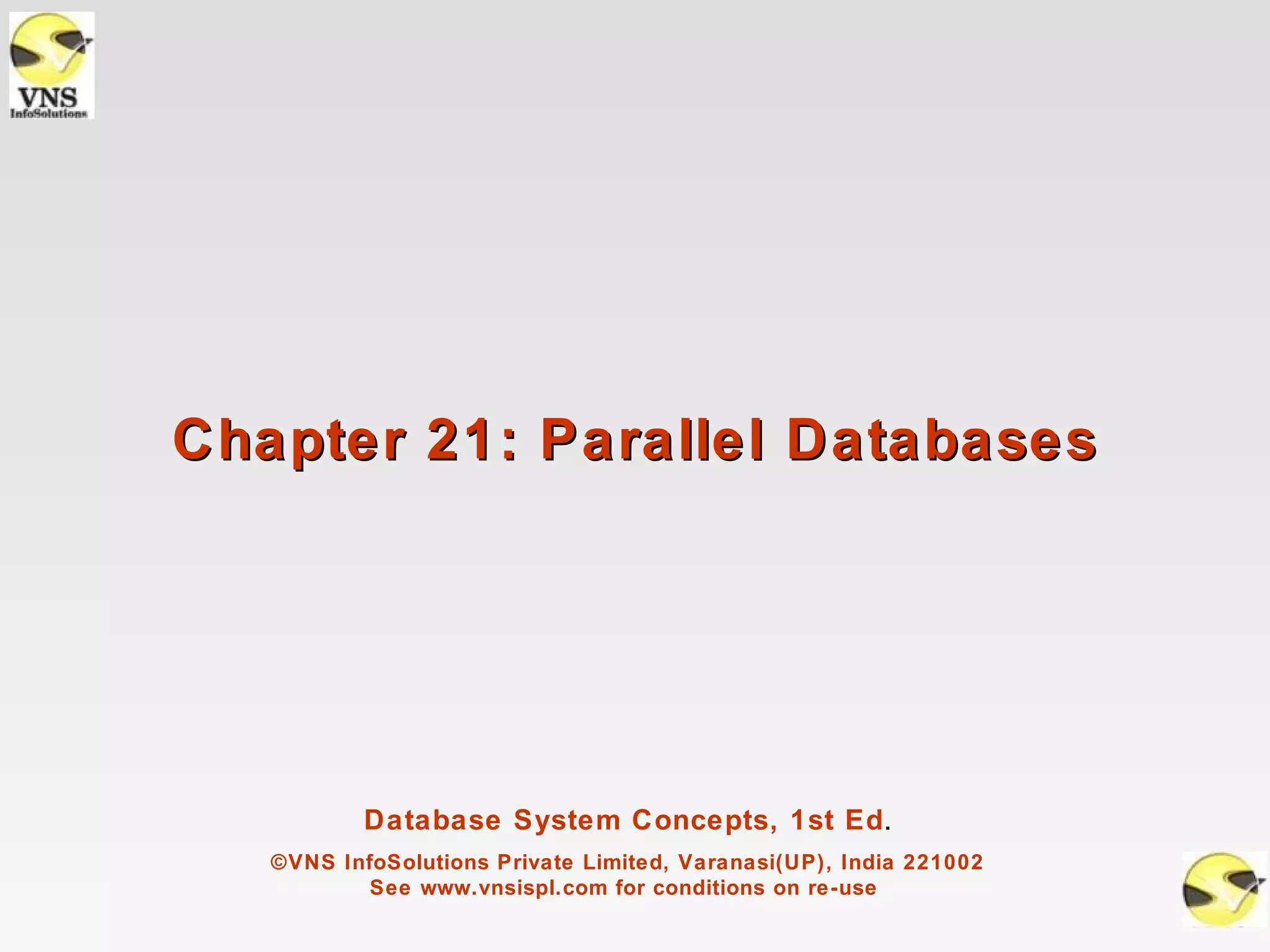 VNS
InfoSolutions

Chapter 21: Parallel Databases

Database System Concepts, 1st Ed.

©VNS InfoSolutions Private Limited, Varanasi(UP), India 221002
See www.vnsispl.com for conditions on re-use